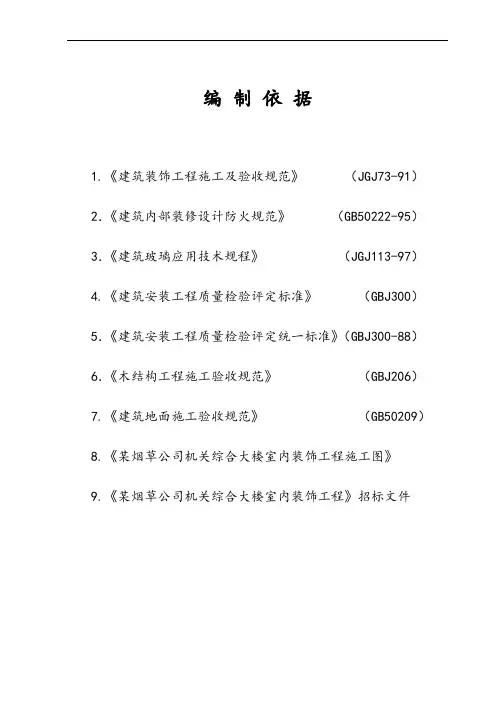 编 制 依 据

1.《建筑装饰工程施工及验收规范》 （JGJ73-91）

2.《建筑内部装修设计防火规范》 （GB50222-95）

3.《建筑玻璃应用技术规程》 （JGJ113-97）

4.《建筑安装工程质量检验评定标准》 （GBJ300）

5.《建筑安装工程质量检验评定统一标准》（GBJ300-88）

6.《木结构工程施工验收规范》 （GBJ206）

7.《建筑地面施工验收规范》 （GB50209）

8.《某烟草公司机关综合大楼室内装饰工程施工图》

9.《某烟草公司机关综合大楼室内装饰工程》招标文件